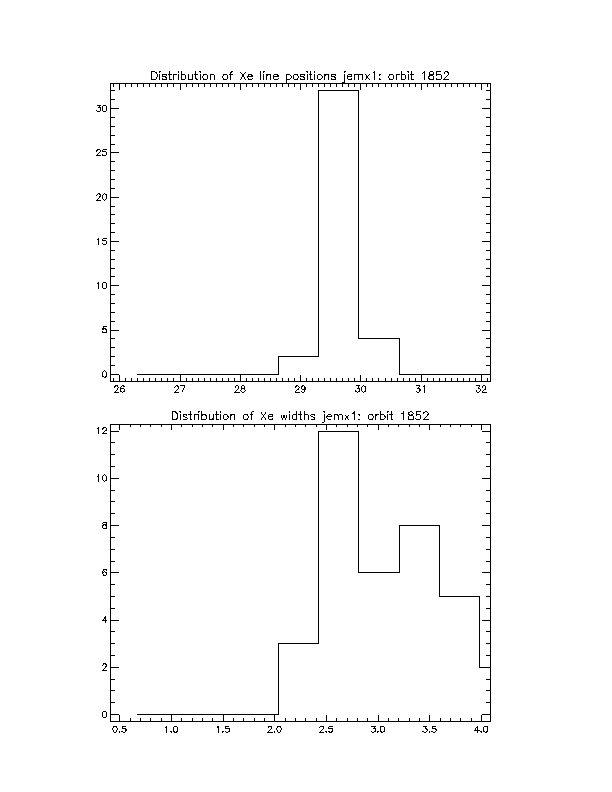 Distribution of Xe line positions jemx1: orbit 1852

30
25
20
15
10
5
0

26
27
28
29
30
31
32

Distribution of Xe widths jemx1: orbit 1852

12
10
8
6
4
2
0

0.5
1.0
1.5
2.0
2.5
3.0
3.5
4.0